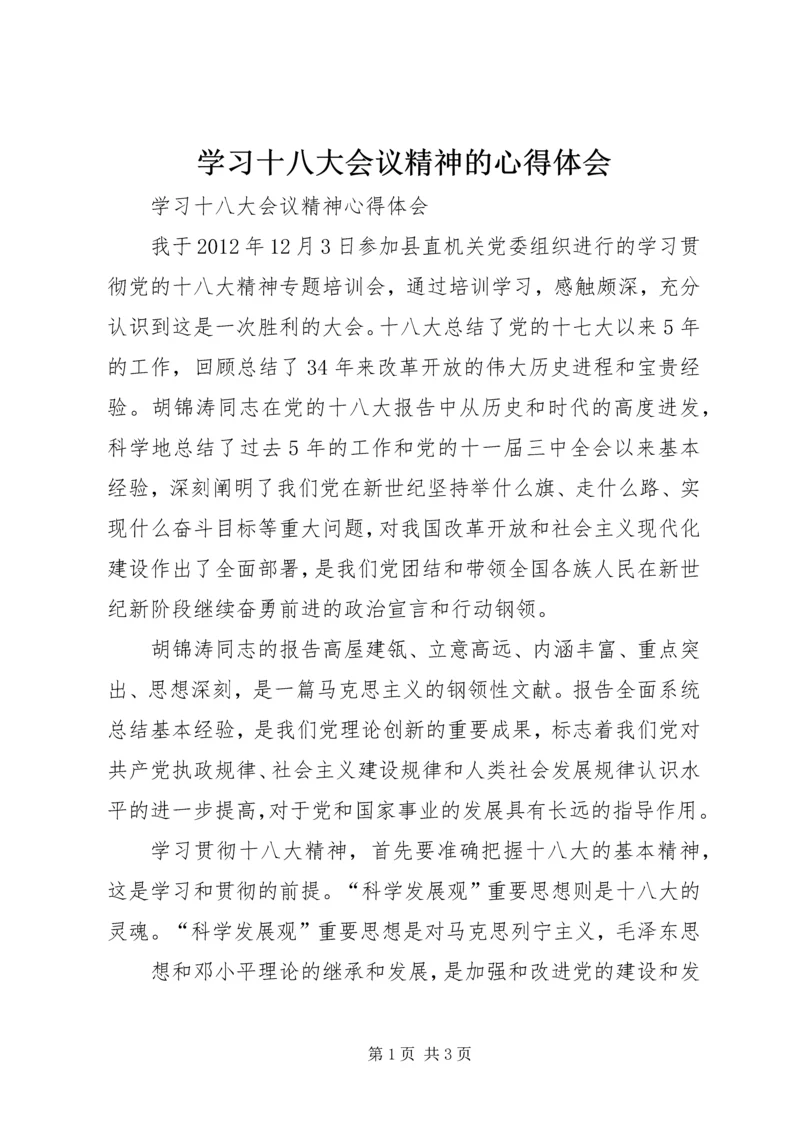 学习十八大会议精神的心得体会

学习十八大会议精神心得体会

我于2012年12月3日参加县直机关党委组织进行的学习贯彻党的十八大精神专题培训会，通过培训学习，感触颇深，充分认识到这是一次胜利的大会。十八大总结了党的十七大以来5年的工作，回顾总结了34年来改革开放的伟大历史进程和宝贵经验。胡锦涛同志在党的十八大报告中从历史和时代的高度进发，科学地总结了过去5年的工作和党的十一届三中全会以来基本经验，深刻阐明了我们党在新世纪坚持举什么旗、走什么路、实现什么奋斗目标等重大问题，对我国改革开放和社会主义现代化建设作出了全面部署，是我们党团结和带领全国各族人民在新世纪新阶段继续奋勇前进的政治宣言和行动钢领。

胡锦涛同志的报告高屋建瓴、立意高远、内涵丰富、重点突出、思想深刻，是一篇马克思主义的钢领性文献。报告全面系统总结基本经验，是我们党理论创新的重要成果，标志着我们党对共产党执政规律、社会主义建设规律和人类社会发展规律认识水平的进一步提高，对于党和国家事业的发展具有长远的指导作用。

学习贯彻十八大精神，首先要准确把握十八大的基本精神，这是学习和贯彻的前提。“科学发展观”重要思想则是十八大的灵魂。“科学发展观”重要思想是对马克思列宁主义，毛泽东思想和邓小平理论的继承和发展，是加强和改进党的建设和发

第1页 共3页